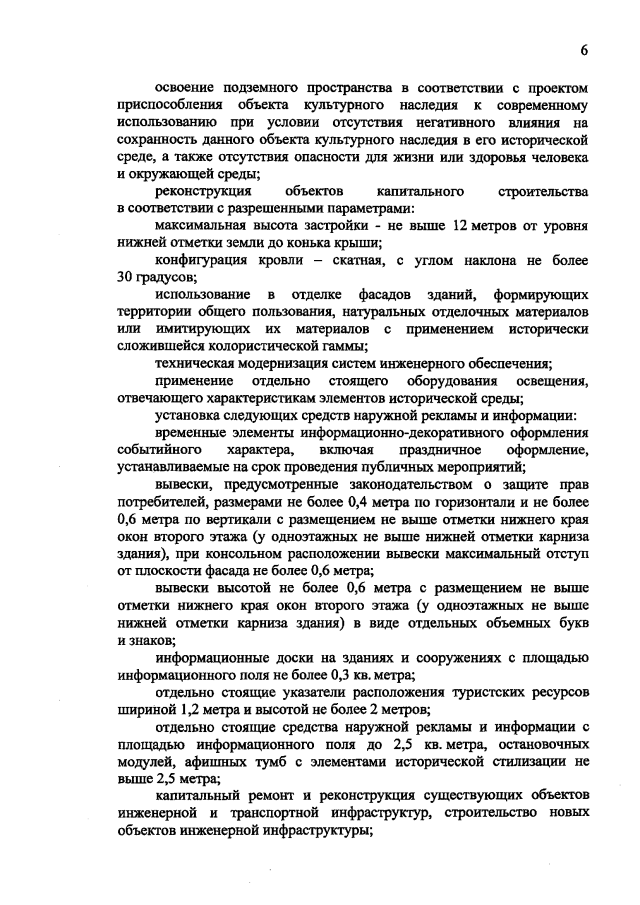 6

освоение подземного пространства в соответствии с проектом приспособления объекта культурного наследия к современному использованию при условии отсутствия негативного влияния на сохранность данного объекта культурного наследия в его исторической среде, а также отсутствия опасности для жизни или здоровья человека и окружающей среды;

реконструкция объектов капитального строительства в соответствии с разрешенными параметрами:

максимальная высота застройки - не выше 12 метров от уровня нижней отметки земли до конька крыши;

конфигурация кровли – скатная, с углом наклона не более 30 градусов;

использование в отделке фасадов зданий, формирующих территории общего пользования, натуральных отделочных материалов или имитирующих их материалов с применением исторически сложившейся колористической гаммы;

техническая модернизация систем инженерного обеспечения;

применение отдельно стоящего оборудования освещения, отвечающего характеристикам элементов исторической среды;

установка следующих средств наружной рекламы и информации:

временные элементы информационно-декоративного оформления событийного характера, включая праздничное оформление, устанавливаемые на срок проведения публичных мероприятий;

вывески, предусмотренные законодательством о защите прав потребителей, размерами не более 0,4 метра по горизонтали и не более 0,6 метра по вертикали с размещением не выше отметки нижнего края окон второго этажа (у одноэтажных не выше нижней отметки карниза здания), при консольном расположении вывески максимальный отступ от плоскости фасада не более 0,6 метра;

вывески высотой не более 0,6 метра с размещением не выше отметки нижнего края окон второго этажа (у одноэтажных не выше нижней отметки карниза здания) в виде отдельных объемных букв и знаков;

информационные доски на зданиях и сооружениях с площадью информационного поля не более 0,3 кв. метра;

отдельно стоящие указатели расположения туристских ресурсов шириной 1,2 метра и высотой не более 2 метров;

отдельно стоящие средства наружной рекламы и информации с площадью информационного поля до 2,5 кв. метра, остановочных модулей, афишных тумб с элементами исторической стилизации не выше 2,5 метра;

капитальный ремонт и реконструкция существующих объектов инженерной и транспортной инфраструктур, строительство новых объектов инженерной инфраструктуры;